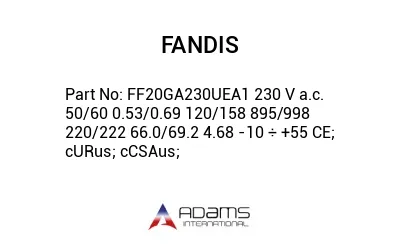 FANDIS

Part No: FF20GA230UEA1 230 V a.c. 50/60 0.53/0.69 120/158 895/998 220/222 66.0/69.2 4.68 -10 ÷ +55 CE; cURus; cCSAus;

ADAMS
INTERNATIONAL